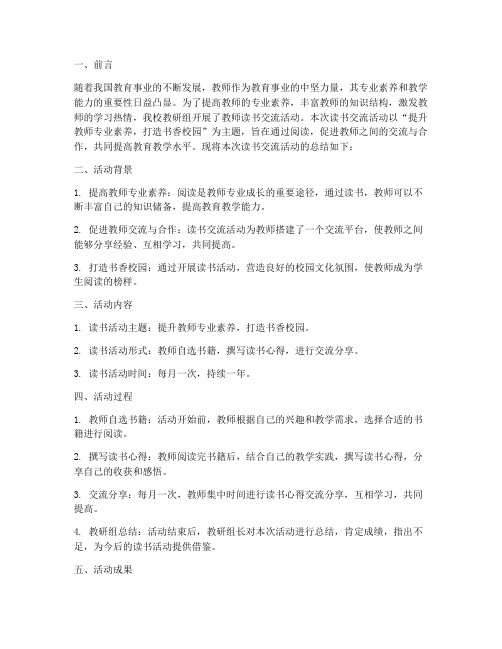 一、前言

随着我国教育事业的不断发展，教师作为教育事业的中坚力量，其专业素养和教学能力的重要性日益凸显。为了提高教师的专业素养，丰富教师的知识结构，激发教师的学习热情，我校教研组开展了教师读书交流活动。本次读书交流活动以“提升教师专业素养，打造书香校园”为主题，旨在通过阅读，促进教师之间的交流与合作，共同提高教育教学水平。现将本次读书交流活动的总结如下：

二、活动背景

1. 提高教师专业素养：阅读是教师专业成长的重要途径，通过读书，教师可以不断丰富自己的知识储备，提高教育教学能力。

2. 促进教师交流与合作：读书交流活动为教师搭建了一个交流平台，使教师之间能够分享经验、互相学习，共同提高。

3. 打造书香校园：通过开展读书活动，营造良好的校园文化氛围，使教师成为学生阅读的榜样。

三、活动内容

1. 读书活动主题：提升教师专业素养，打造书香校园。

2. 读书活动形式：教师自选书籍，撰写读书心得，进行交流分享。

3. 读书活动时间：每月一次，持续一年。

四、活动过程

1. 教师自选书籍：活动开始前，教师根据自己的兴趣和教学需求，选择合适的书籍进行阅读。

2. 撰写读书心得：教师阅读完书籍后，结合自己的教学实践，撰写读书心得，分享自己的收获和感悟。

3. 交流分享：每月一次，教师集中时间进行读书心得交流分享，互相学习，共同提高。

4. 教研组总结：活动结束后，教研组长对本次活动进行总结，肯定成绩，指出不足，为今后的读书活动提供借鉴。

五、活动成果